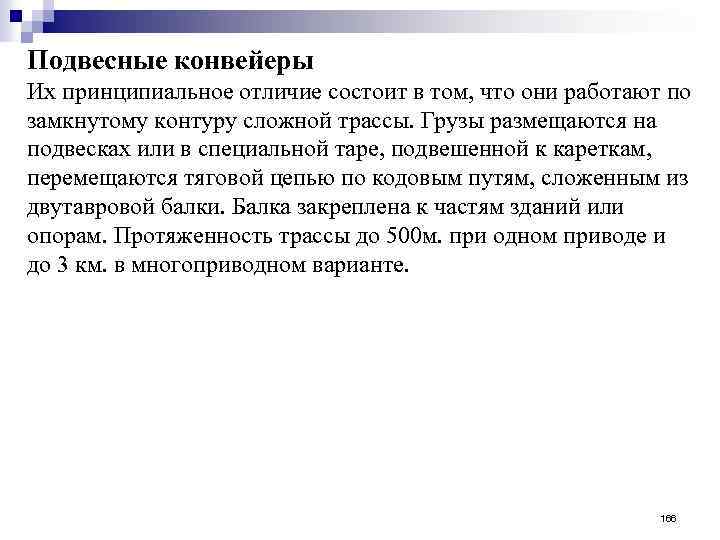 Подвесные конвейеры

Их принципиальное отличие состоит в том, что они работают по замкнутому контуру сложной трассы. Грузы размещаются на подвесках или в специальной таре, подвешенной к кареткам, перемещаются тяговой цепью по кодовым путям, сложенным из двутавровой балки. Балка закреплена к частям зданий или опорам. Протяженность трассы до 500м. при одном приводе и до 3 км. в многоприводном варианте.

166